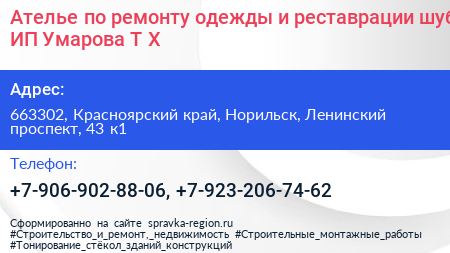 Ателье по ремонту одежды и реставрации шуб
ИП Умарова Т Х

Адрес:

663302, Красноярский край, Норильск, Ленинский проспект, 43 к1

Телефон:

+7-906-902-88-06, +7-923-206-74-62

Сформированно на сайте spravka-region.ru
#Строительство_и_ремонт,_недвижимость #Строительные_монтажные_работы
#Тонирование_стёкол_зданий_конструкций